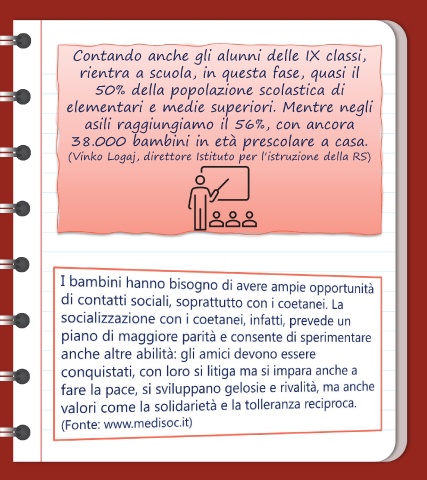 Contando anche gli alunni delle IX classi, rientra a scuola, in questa fase, quasi il 50% della popolazione scolastica di elementari e medie superiori. Mentre negli asili raggiungiamo il 56%, con ancora 38.000 bambini in età prescolare a casa.
(Vinko Logaj, direttore Istituto per l'istruzione della RS)

I bambini hanno bisogno di avere ampie opportunità di contatti sociali, soprattutto con i coetanei. La socializzazione con i coetanei, infatti, prevede un piano di maggiore parità e consente di sperimentare anche altre abilità: gli amici devono essere conquistati, con loro si litiga ma si impara anche a fare la pace, si sviluppano gelosie e rivalità, ma anche valori come la solidarietà e la tolleranza reciproca.
(Fonte: www.medisoc.it)